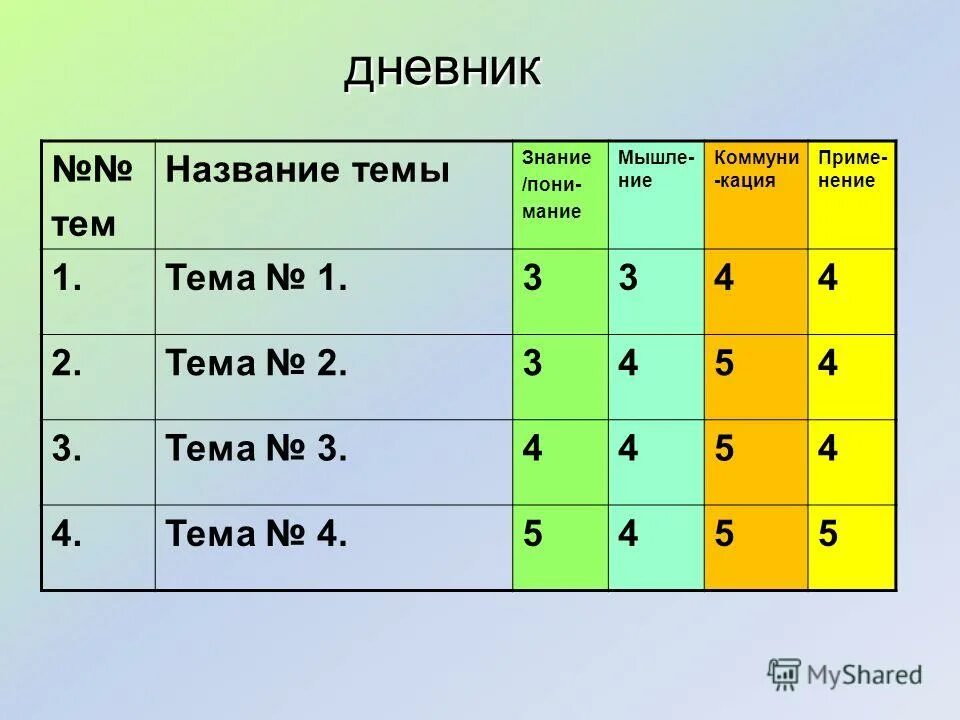 дневник

| №№ тем | Название темы | Знание /понимание | Мышление | Коммуникация | Применение |
|---|---|---|---|---|---|
| 1. | Тема № 1. | 3 | 3 | 4 | 4 |
| 2. | Тема № 2. | 3 | 4 | 5 | 4 |
| 3. | Тема № 3. | 4 | 4 | 5 | 4 |
| 4. | Тема № 4. | 5 | 4 | 5 | 5 |

MyShared